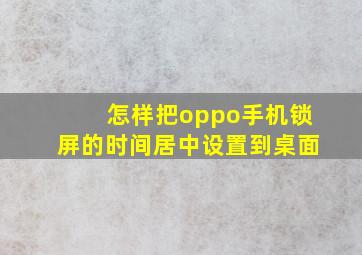 怎样把oppo手机锁屏的时间居中设置到桌面